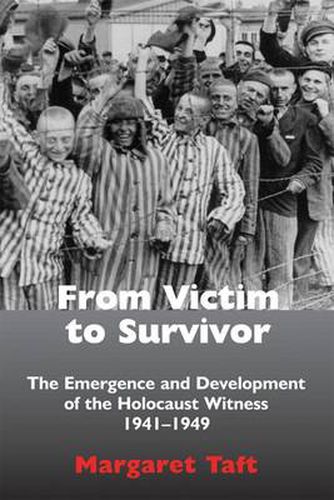 From Victim to Survivor

The Emergence and Development of the Holocaust Witness 1941–1949

Margaret Taft